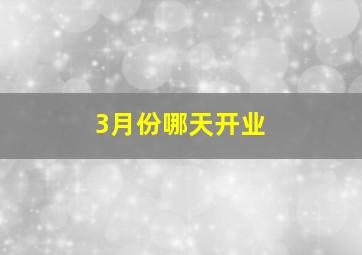 3月份哪天开业